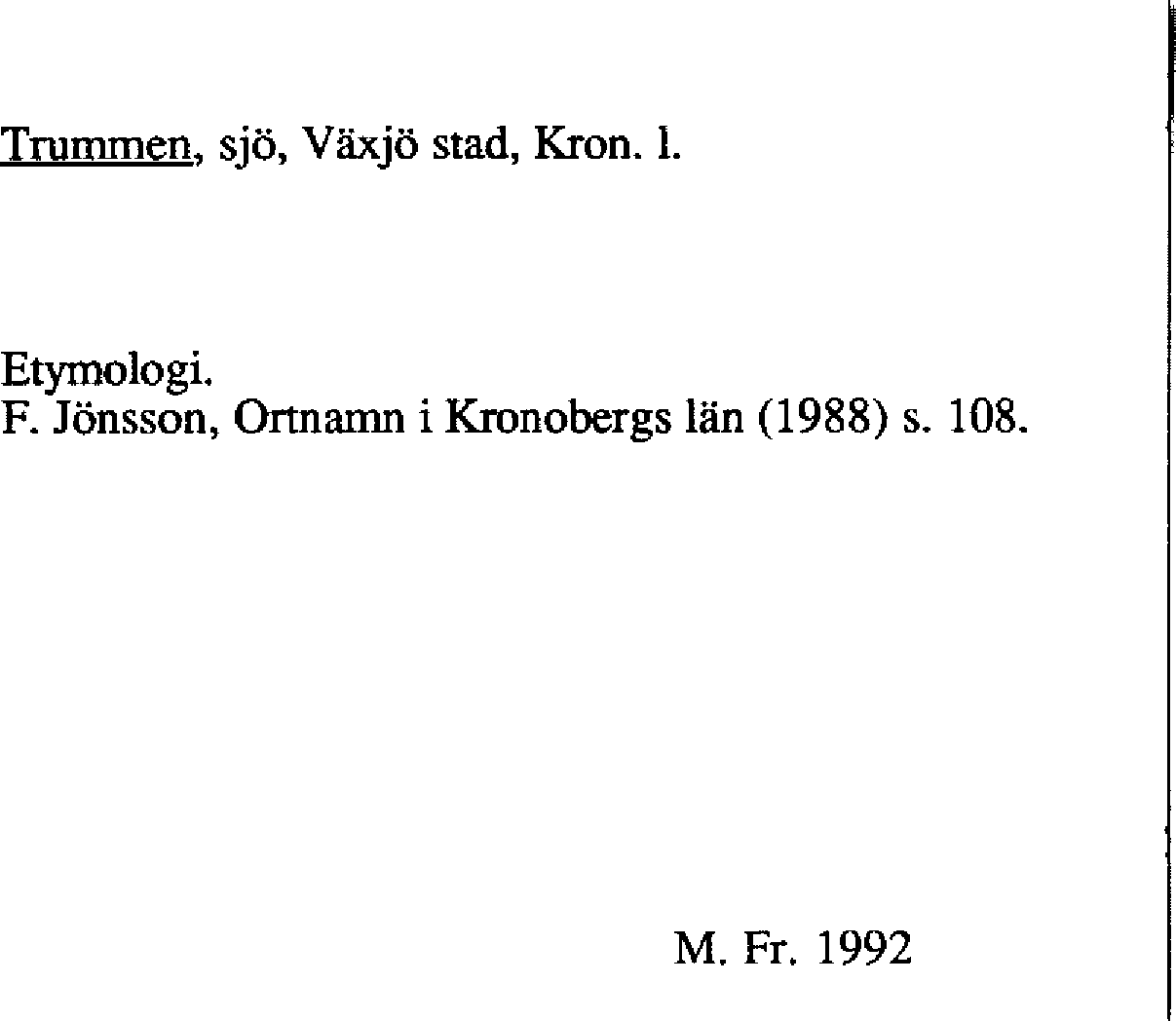 Trummen, sjö, Växjö stad, Kron. l.

Etymologi.
F. Jönsson, Ortnamn i Kronobergs län (1988) s. 108.

M. Fr. 1992